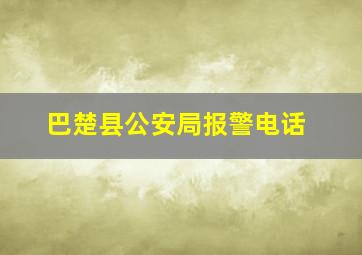 巴楚县公安局报警电话